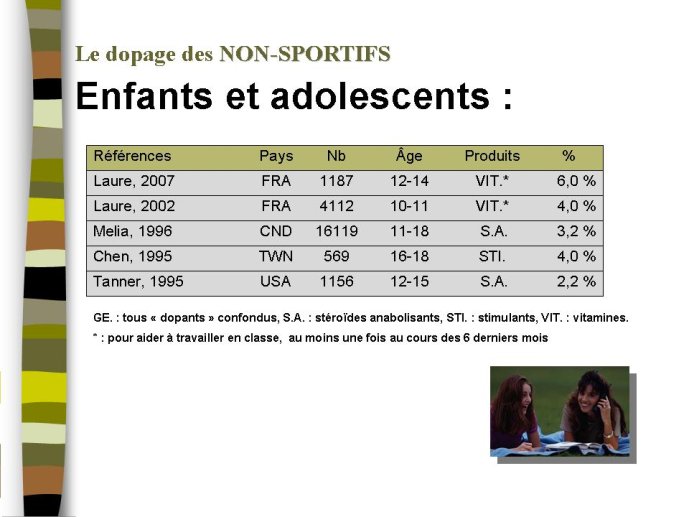 Le dopage des NON-SPORTIFS

Enfants et adolescents :

| Références | Pays | Nb | Âge | Produits | % |
|---|---|---|---|---|---|
| Laure, 2007 | FRA | 1187 | 12-14 | VIT.* | 6,0 % |
| Laure, 2002 | FRA | 4112 | 10-11 | VIT.* | 4,0 % |
| Melia, 1996 | CND | 16119 | 11-18 | S.A. | 3,2 % |
| Chen, 1995 | TWN | 569 | 16-18 | STI. | 4,0 % |
| Tanner, 1995 | USA | 1156 | 12-15 | S.A. | 2,2 % |

GE. : tous « dopants » confondus, S.A. : stéroïdes anabolisants, STI. : stimulants, VIT. : vitamines.

* : pour aider à travailler en classe, au moins une fois au cours des 6 derniers mois